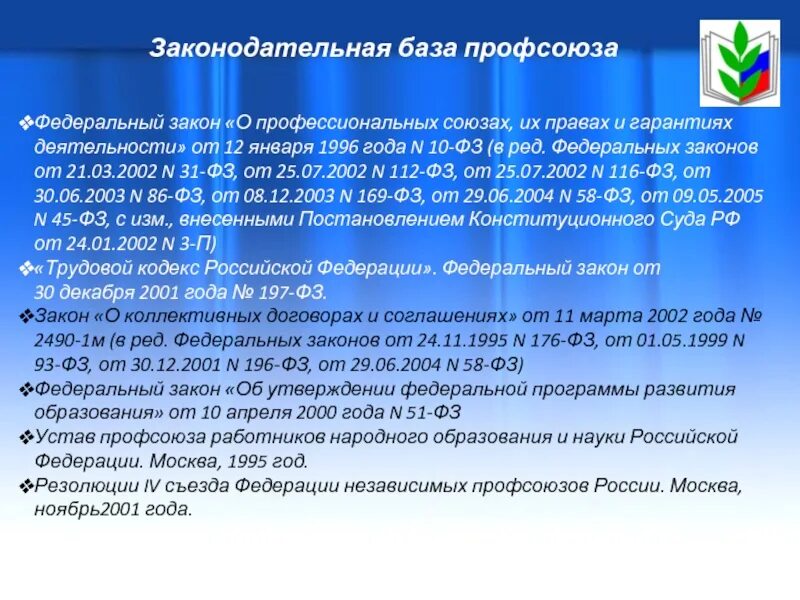 Законодательная база профсоюза

❖Федеральный закон «О профессиональных союзах, их правах и гарантиях деятельности» от 12 января 1996 года N 10-ФЗ (в ред. Федеральных законов от 21.03.2002 N 31-ФЗ, от 25.07.2002 N 112-ФЗ, от 25.07.2002 N 116-ФЗ, от 30.06.2003 N 86-ФЗ, от 08.12.2003 N 169-ФЗ, от 29.06.2004 N 58-ФЗ, от 09.05.2005 N 45-ФЗ, с изм., внесенными Постановлением Конституционного Суда РФ от 24.01.2002 N 3-П)

❖«Трудовой кодекс Российской Федерации». Федеральный закон от 30 декабря 2001 года № 197-ФЗ.

❖Закон «О коллективных договорах и соглашениях» от 11 марта 2002 года № 2490-1м (в ред. Федеральных законов от 24.11.1995 N 176-ФЗ, от 01.05.1999 N 93-ФЗ, от 30.12.2001 N 196-ФЗ, от 29.06.2004 N 58-ФЗ)

❖Федеральный закон «Об утверждении федеральной программы развития образования» от 10 апреля 2000 года N 51-ФЗ

❖Устав профсоюза работников народного образования и науки Российской Федерации. Москва, 1995 год.

❖Резолюции IV съезда Федерации независимых профсоюзов России. Москва, ноябрь2001 года.